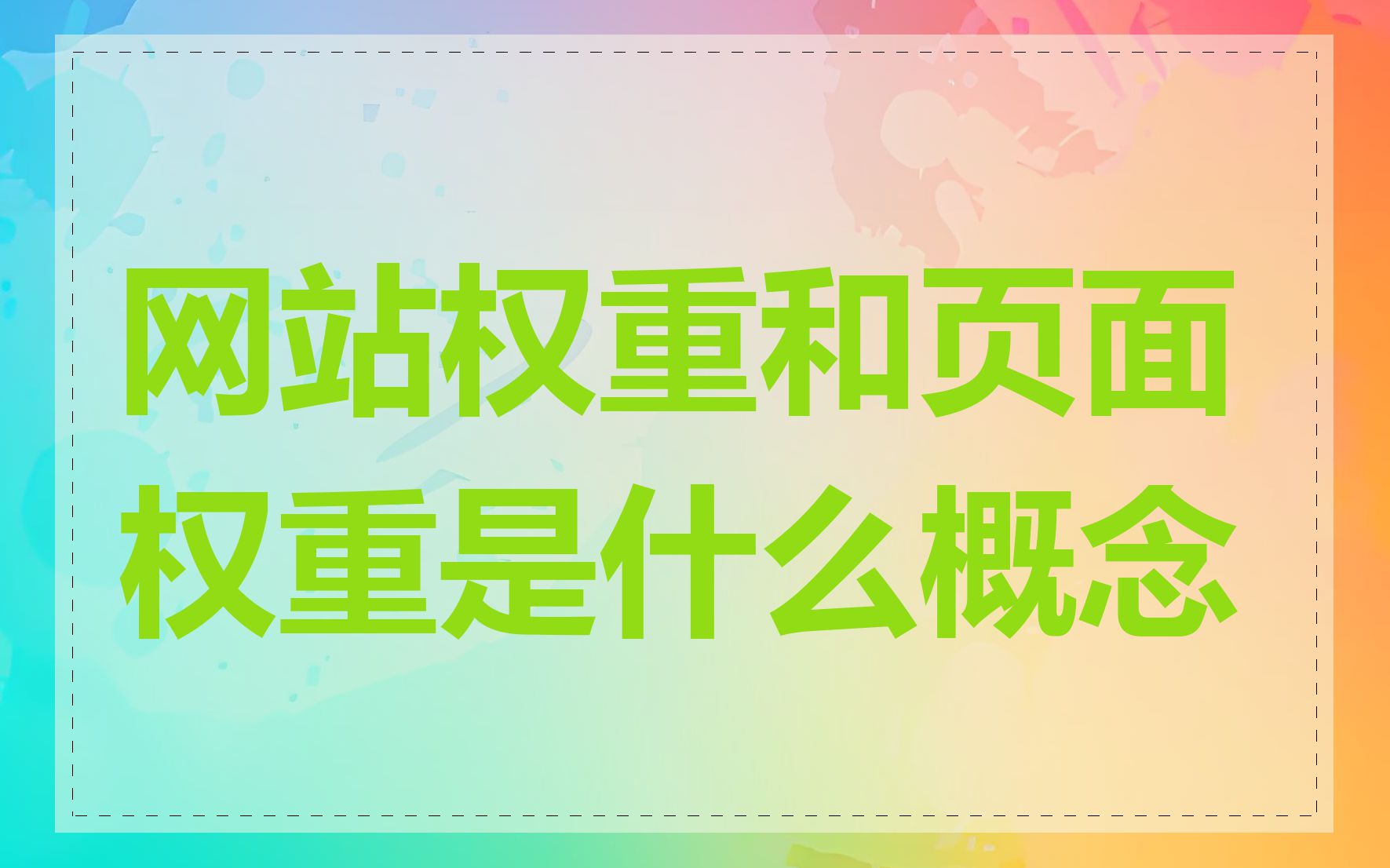 网站权重和页面权重是什么概念